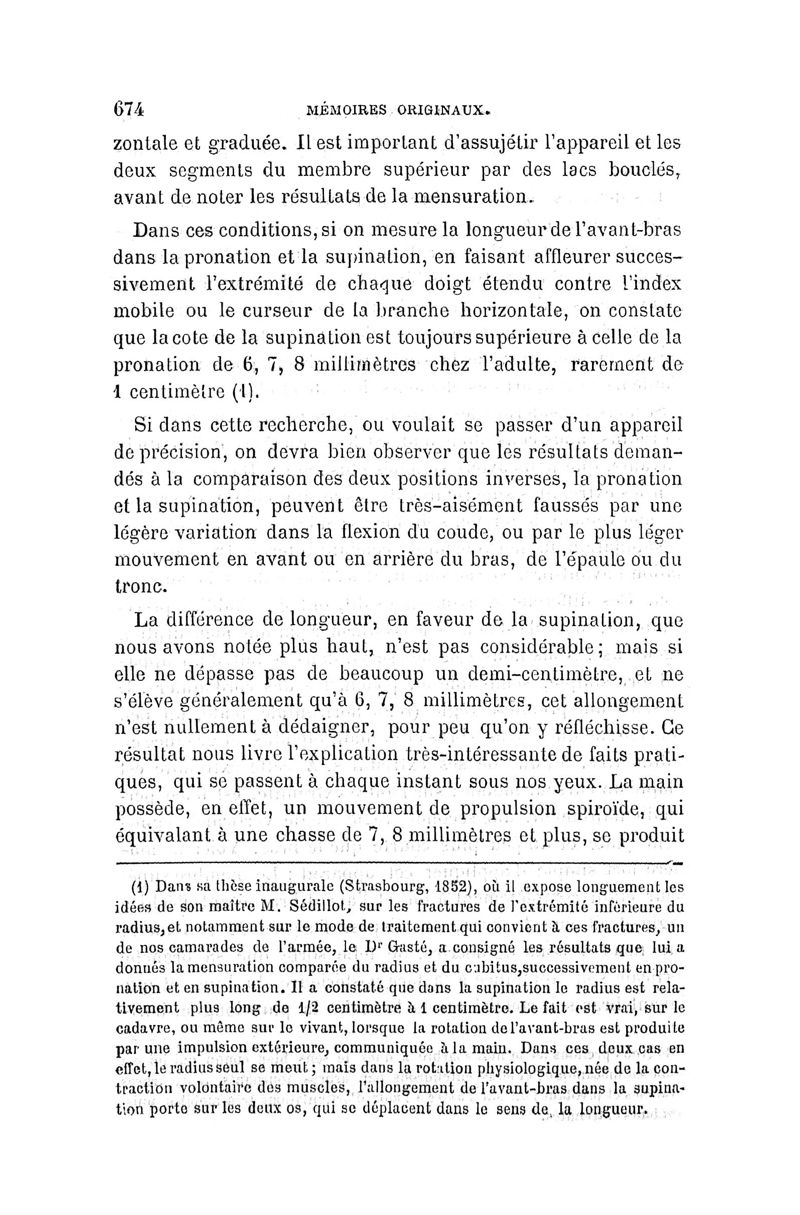 674 MÉMOIRES ORIGINAUX.

zontale et graduée. Il est important d'assujétir l'appareil et les deux segments du membre supérieur par des lacs bouclés, avant de noter les résultats de la mensuration.

Dans ces conditions, si on mesure la longueur de l'avant-bras dans la pronation et la supination, en faisant affleurer successivement l'extrémité de chaque doigt étendu contre l'index mobile ou le curseur de la branche horizontale, on constate que la cote de la supination est toujours supérieure à celle de la pronation de 6, 7, 8 millimètres chez l'adulte, rarement de 1 centimètre (1).

Si dans cette recherche, ou voulait se passer d'un appareil de précision, on devra bien observer que les résultats demandés à la comparaison des deux positions inverses, la pronation et la supination, peuvent être très-aisément faussés par une légère variation dans la flexion du coude, ou par le plus léger mouvement en avant ou en arrière du bras, de l'épaule ou du tronc.

La différence de longueur, en faveur de la supination, que nous avons notée plus haut, n'est pas considérable; mais si elle ne dépasse pas de beaucoup un demi-centimètre, et ne s'élève généralement qu'à 6, 7, 8 millimètres, cet allongement n'est nullement à dédaigner, pour peu qu'on y réfléchisse. Ce résultat nous livre l'explication très-intéressante de faits pratiques, qui se passent à chaque instant sous nos yeux. La main possède, en effet, un mouvement de propulsion spiroïde, qui équivalant à une chasse de 7, 8 millimètres et plus, se produit

(1) Dans sa thèse inaugurale (Strasbourg, 1852), où il expose longuement les idées de son maître M. Sédillot, sur les fractures de l'extrémité inférieure du radius, et notamment sur le mode de traitement qui convient à ces fractures, un de nos camarades de l'armée, le Dr Gasté, a consigné les résultats que lui a donnés la mensuration comparée du radius et du cubitus, successivement en pronation et en supination. Il a constaté que dans la supination le radius est relativement plus long de 1/2 centimètre à 1 centimètre. Le fait est vrai, sur le cadavre, ou même sur le vivant, lorsque la rotation de l'avant-bras est produite par une impulsion extérieure, communiquée à la main. Dans ces deux cas en effet, le radius seul se meut; mais dans la rotation physiologique, née de la contraction volontaire des muscles, l'allongement de l'avant-bras dans la supination porte sur les deux os, qui se déplacent dans le sens de la longueur.